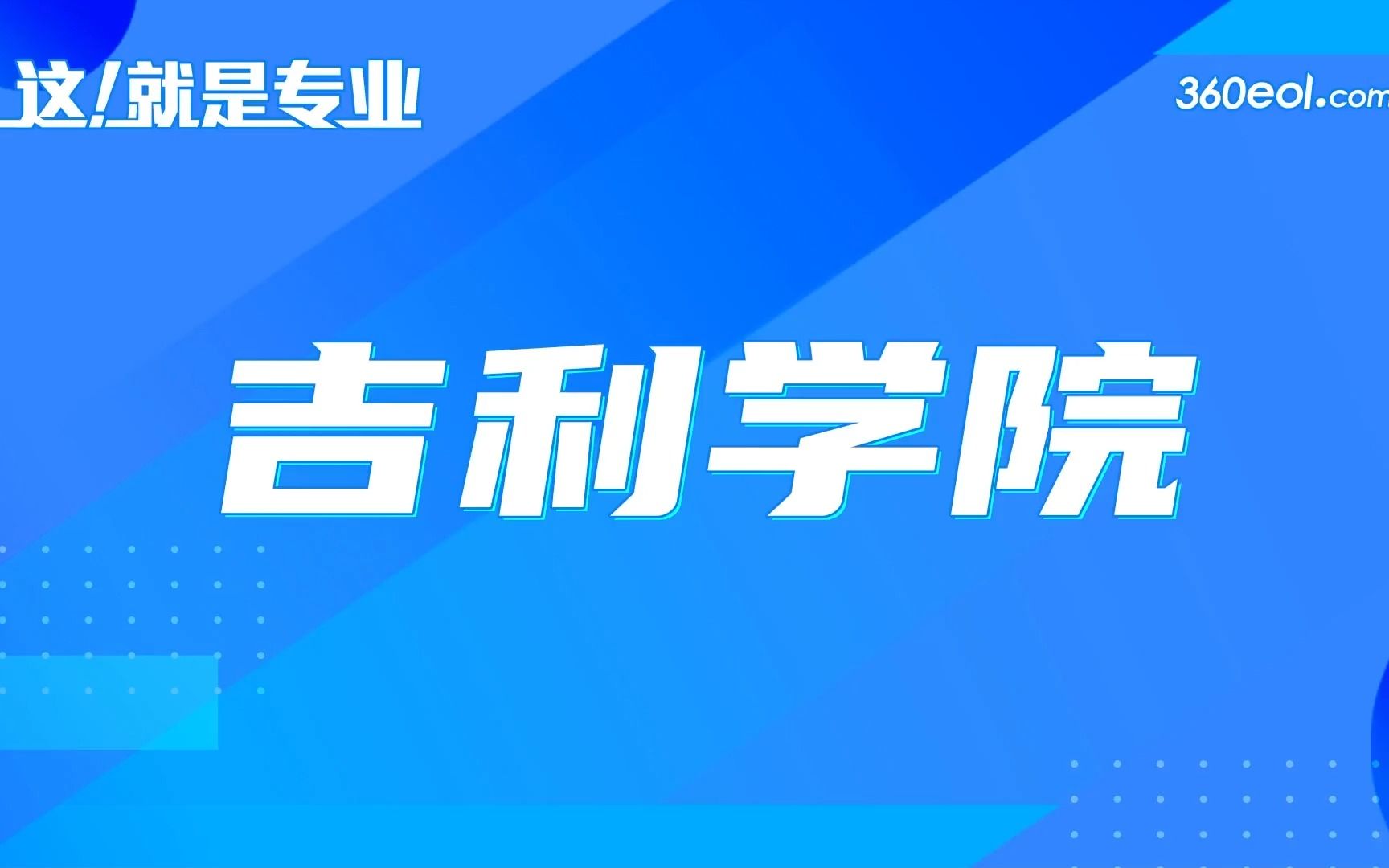 这!就是专业

360eol.com

吉利学院